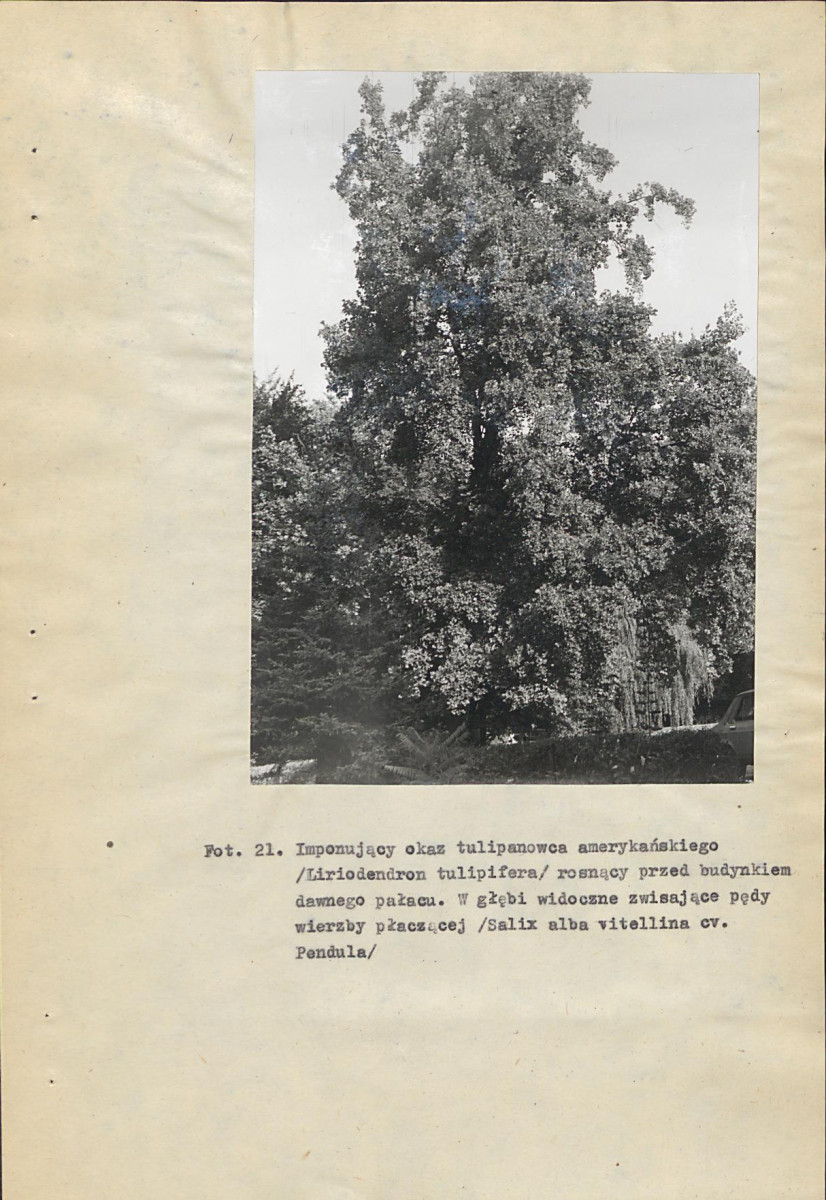 Fot. 21. Imponujący okaz tulipanowca amerykańskiego /Liriodendron tulipifera/ rosnący przed budynkiem dawnego pałacu. W głębi widoczne zwisające pędy wierzby płaczącej /Salix alba vitellina cv. Pendula/